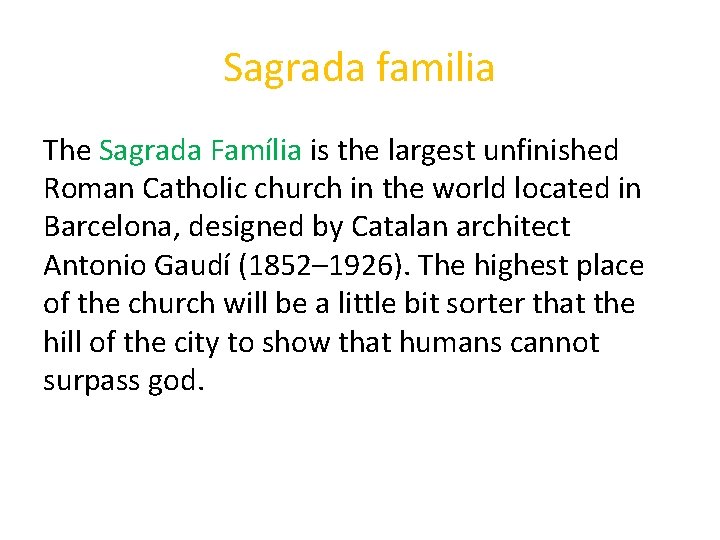 Sagrada familia

The Sagrada Família is the largest unfinished Roman Catholic church in the world located in Barcelona, designed by Catalan architect Antonio Gaudí (1852–1926). The highest place of the church will be a little bit sorter that the hill of the city to show that humans cannot surpass god.